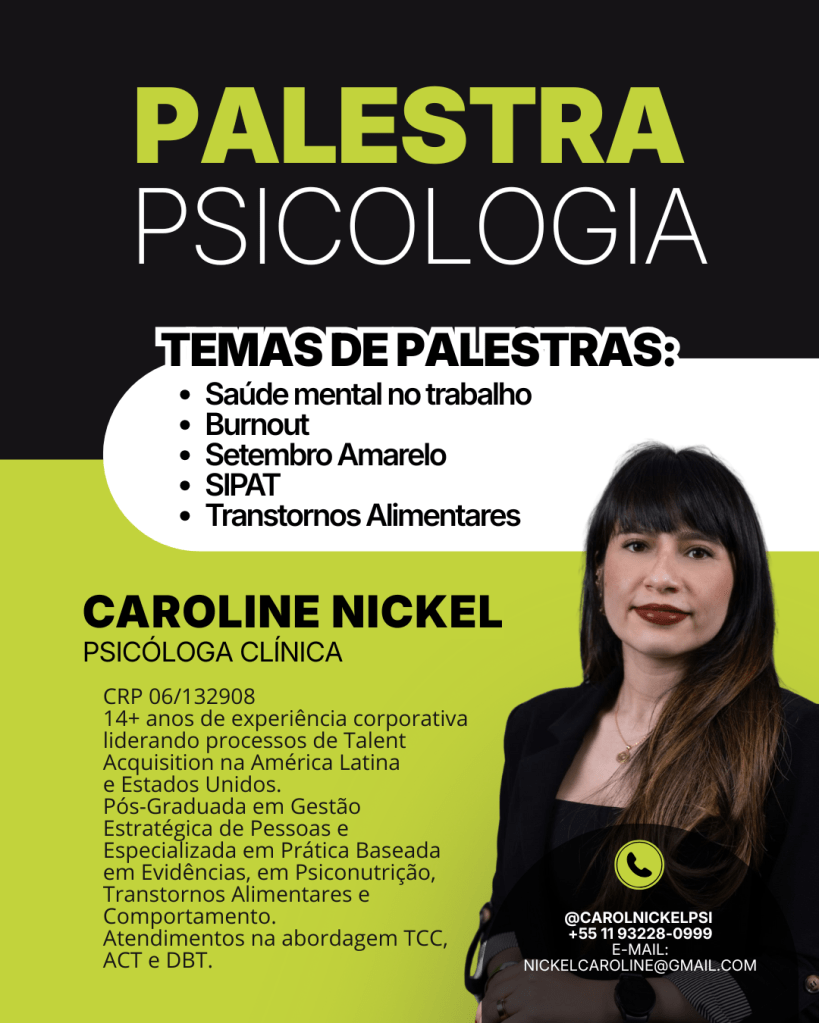 PALESTRA
PSICOLOGIA

TEMAS DE PALESTRAS:
• Saúde mental no trabalho
• Burnout
• Setembro Amarelo
• SIPAT
• Transtornos Alimentares

CAROLINE NICKEL
PSICÓLOGA CLÍNICA

CRP 06/132908
14+ anos de experiência corporativa liderando processos de Talent Acquisition na América Latina e Estados Unidos.
Pós-Graduada em Gestão Estratégica de Pessoas e Especializada em Prática Baseada em Evidências, em Psiconutrição, Transtornos Alimentares e Comportamento.
Atendimentos na abordagem TCC, ACT e DBT.

@CAROLNICKELPSI
+55 11 93228-0999
E-MAIL:
NICKELCAROLINE@GMAIL.COM